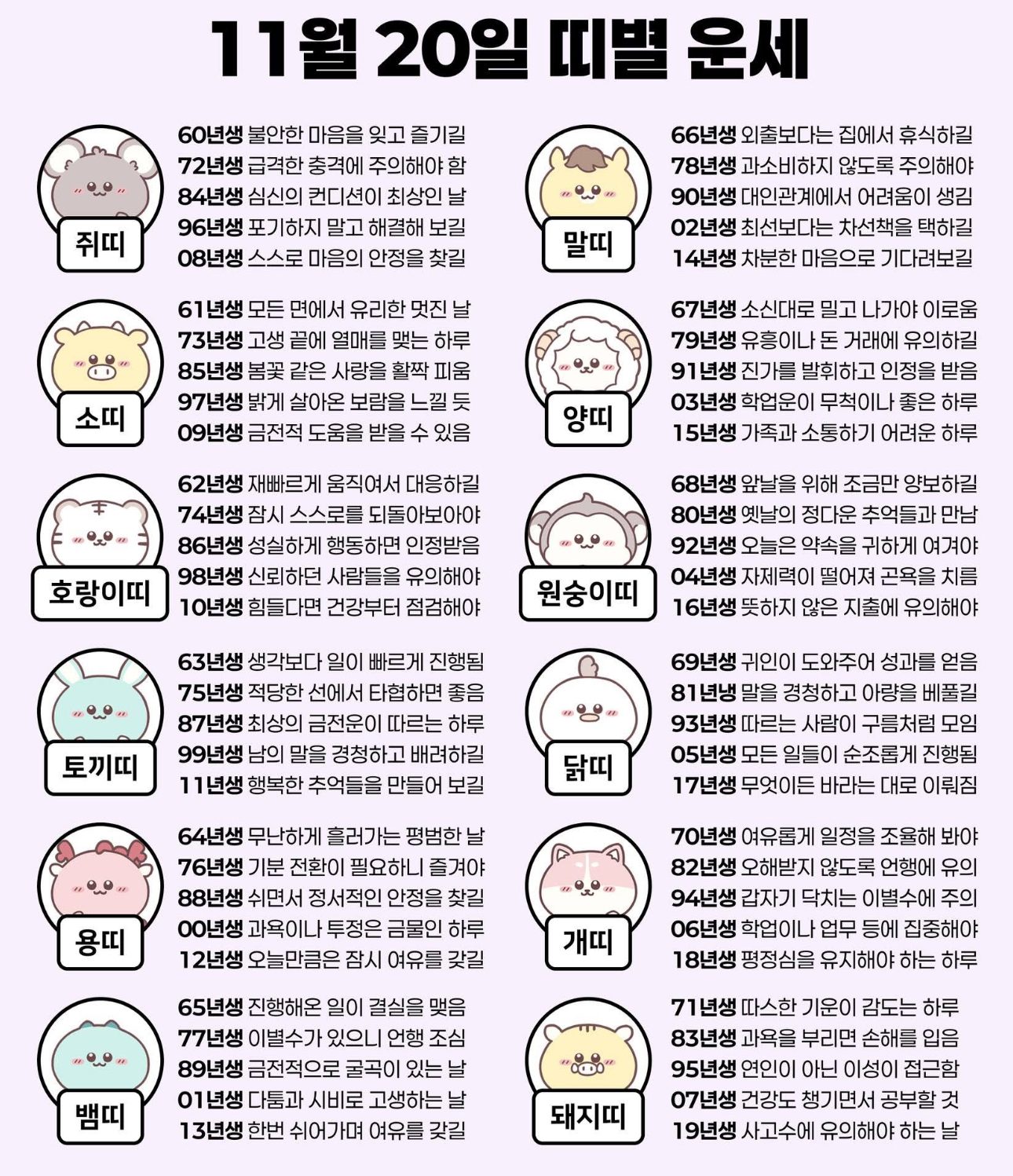 11월 20일 띠별 운세

쥐띠

60년생 불안한 마음을 잊고 즐기길
72년생 급격한 충격에 주의해야 함
84년생 심신의 컨디션이 최상인 날
96년생 포기하지 말고 해결해 보길
08년생 스스로 마음의 안정을 찾길

소띠

61년생 모든 면에서 유리한 멋진 날
73년생 고생 끝에 열매를 맺는 하루
85년생 봄꽃 같은 사랑을 활짝 피움
97년생 밝게 살아온 보람을 느낄 듯
09년생 금전적 도움을 받을 수 있음

호랑이띠

62년생 재빠르게 움직여서 대응하길
74년생 잠시 스스로를 되돌아보아야
86년생 성실하게 행동하면 인정받음
98년생 신뢰하던 사람들을 유의해야
10년생 힘들다면 건강부터 점검해야

토끼띠

63년생 생각보다 일이 빠르게 진행됨
75년생 적당한 선에서 타협하면 좋음
87년생 최상의 금전운이 따르는 하루
99년생 남의 말을 경청하고 배려하길
11년생 행복한 추억들을 만들어 보길

용띠

64년생 무난하게 흘러가는 평범한 날
76년생 기분 전환이 필요하니 즐겨야
88년생 쉬면서 정서적인 안정을 찾길
00년생 과욕이나 투정은 금물인 하루
12년생 오늘만큼은 잠시 여유를 갖길

뱀띠

65년생 진행해온 일이 결실을 맺음
77년생 이별수가 있으니 언행 조심
89년생 금전적으로 굴곡이 있는 날
01년생 다툼과 시비로 고생하는 날
13년생 한번 쉬어가며 여유를 갖길

말띠

66년생 외출보다는 집에서 휴식하길
78년생 과소비하지 않도록 주의해야
90년생 대인관계에서 어려움이 생김
02년생 최선보다는 차선책을 택하길
14년생 차분한 마음으로 기다려보길

양띠

67년생 소신대로 밀고 나가야 이로움
79년생 유흥이나 돈 거래에 유의하길
91년생 진가를 발휘하고 인정을 받음
03년생 학업운이 무척이나 좋은 하루
15년생 가족과 소통하기 어려운 하루

원숭이띠

68년생 앞날을 위해 조금만 양보하길
80년생 옛날의 정다운 추억들과 만남
92년생 오늘은 약속을 귀하게 여겨야
04년생 자제력이 떨어져 곤욕을 치름
16년생 뜻하지 않은 지출에 유의해야

닭띠

69년생 귀인이 도와주어 성과를 얻음
81년냉 말을 경청하고 아량을 베풀길
93년생 따르는 사람이 구름처럼 모임
05년생 모든 일들이 순조롭게 진행됨
17년생 무엇이든 바라는 대로 이뤄짐

개띠

70년생 여유롭게 일정을 조율해 봐야
82년생 오해받지 않도록 언행에 유의
94년생 갑자기 닥치는 이별수에 주의
06년생 학업이나 업무 등에 집중해야
18년생 평정심을 유지해야 하는 하루

돼지띠

71년생 따스한 기운이 감도는 하루
83년생 과욕을 부리면 손해를 입음
95년생 연인이 아닌 이성이 접근함
07년생 건강도 챙기면서 공부할 것
19년생 사고수에 유의해야 하는 날